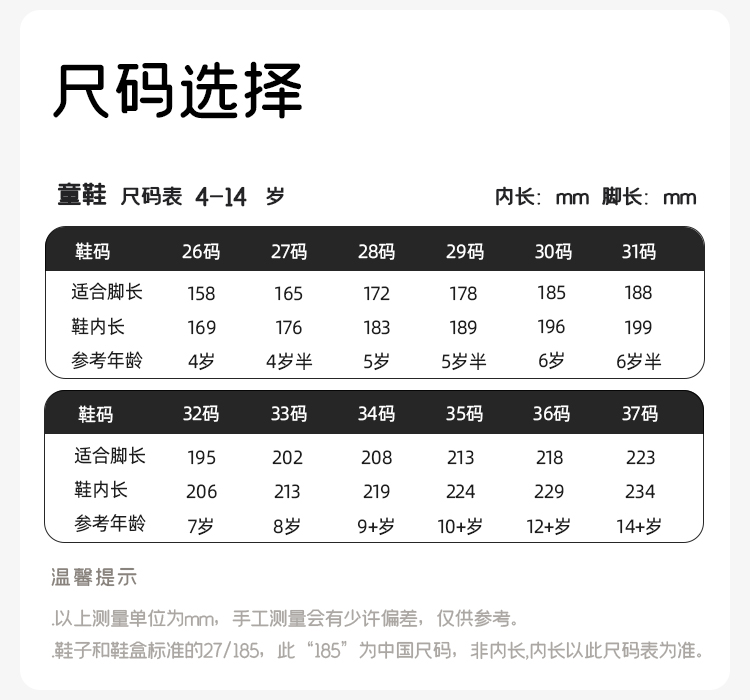 尺码选择

童鞋 尺码表 4-14 岁

内长：mm 脚长：mm

| 鞋码 | 26码 | 27码 | 28码 | 29码 | 30码 | 31码 |
|---|---|---|---|---|---|---|
| 适合脚长 | 158 | 165 | 172 | 178 | 185 | 188 |
| 鞋内长 | 169 | 176 | 183 | 189 | 196 | 199 |
| 参考年龄 | 4岁 | 4岁半 | 5岁 | 5岁半 | 6岁 | 6岁半 |

| 鞋码 | 32码 | 33码 | 34码 | 35码 | 36码 | 37码 |
|---|---|---|---|---|---|---|
| 适合脚长 | 195 | 202 | 208 | 213 | 218 | 223 |
| 鞋内长 | 206 | 213 | 219 | 224 | 229 | 234 |
| 参考年龄 | 7岁 | 8岁 | 9+岁 | 10+岁 | 12+岁 | 14+岁 |

温馨提示

.以上测量单位为mm，手工测量会有少许偏差，仅供参考。

.鞋子和鞋盒标准的27/185，此“185”为中国尺码，非内长,内长以此尺码表为准。